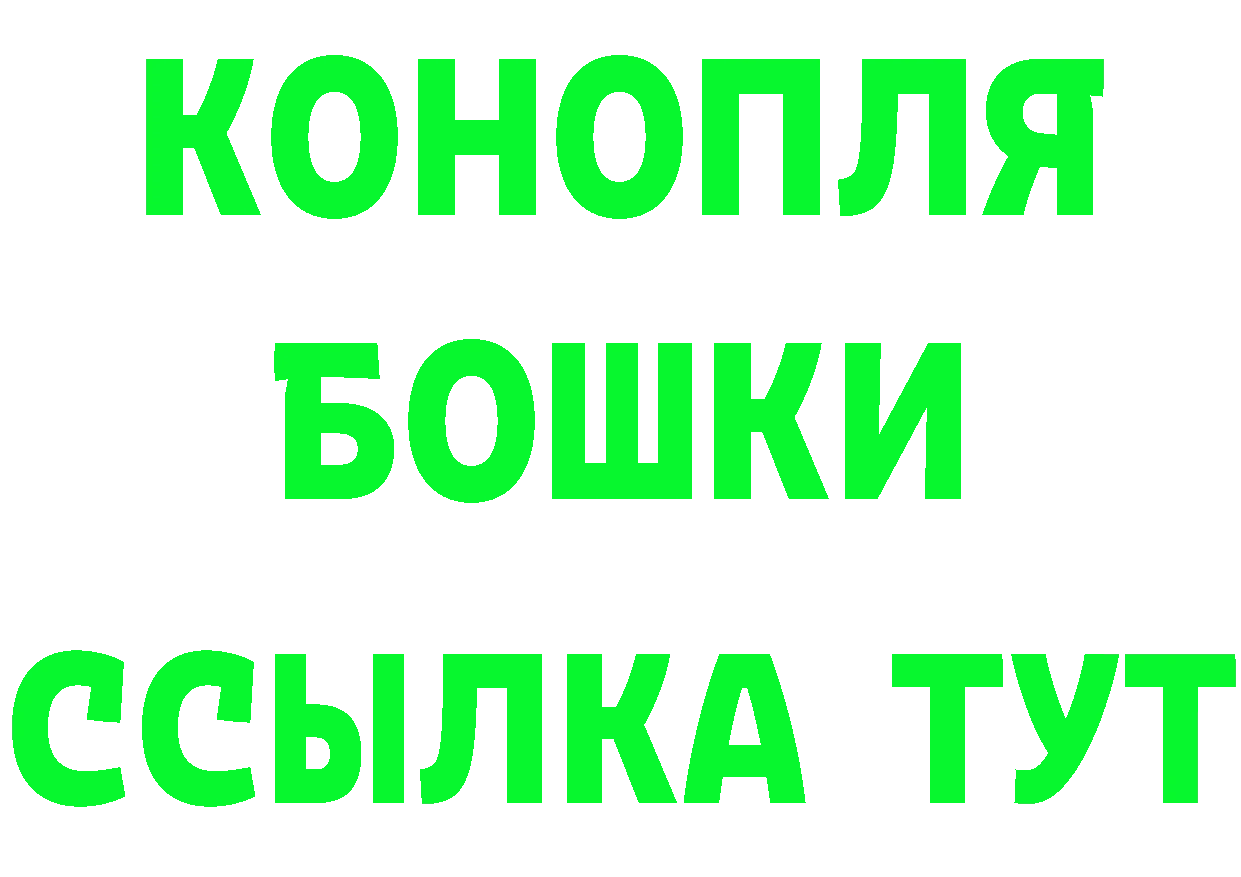 КОНОПЛЯ
БОШКИ
ССЫЛКА ТУТ